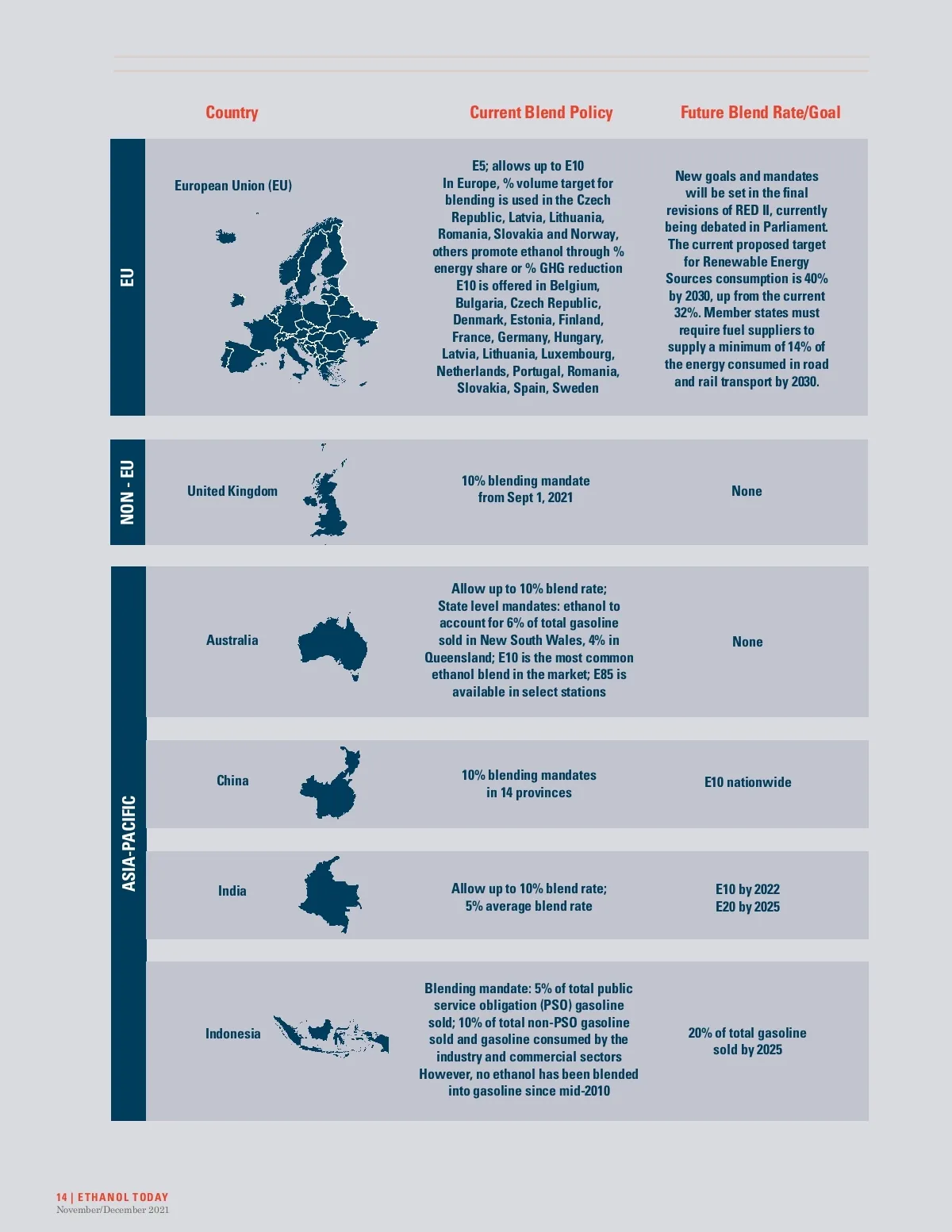 | | Country | Current Blend Policy | Future Blend Rate/Goal |
|---|---|---|---|
| EU | European Union (EU) | E5; allows up to E10 In Europe, % volume target for blending is used in the Czech Republic, Latvia, Lithuania, Romania, Slovakia and Norway, others promote ethanol through % energy share or % GHG reduction E10 is offered in Belgium, Bulgaria, Czech Republic, Denmark, Estonia, Finland, France, Germany, Hungary, Latvia, Lithuania, Luxembourg, Netherlands, Portugal, Romania, Slovakia, Spain, Sweden | New goals and mandates will be set in the final revisions of RED II, currently being debated in Parliament. The current proposed target for Renewable Energy Sources consumption is 40% by 2030, up from the current 32%. Member states must require fuel suppliers to supply a minimum of 14% of the energy consumed in road and rail transport by 2030. |
| NON - EU | United Kingdom | 10% blending mandate from Sept 1, 2021 | None |
| ASIA-PACIFIC | Australia | Allow up to 10% blend rate; State level mandates: ethanol to account for 6% of total gasoline sold in New South Wales, 4% in Queensland; E10 is the most common ethanol blend in the market; E85 is available in select stations | None |
| | China | 10% blending mandates in 14 provinces | E10 nationwide |
| | India | Allow up to 10% blend rate; 5% average blend rate | E10 by 2022 E20 by 2025 |
| | Indonesia | Blending mandate: 5% of total public service obligation (PSO) gasoline sold; 10% of total non-PSO gasoline sold and gasoline consumed by the industry and commercial sectors However, no ethanol has been blended into gasoline since mid-2010 | 20% of total gasoline sold by 2025 |

14 | ETHANOL TODAY
November/December 2021